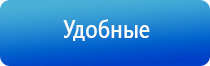 Удобные